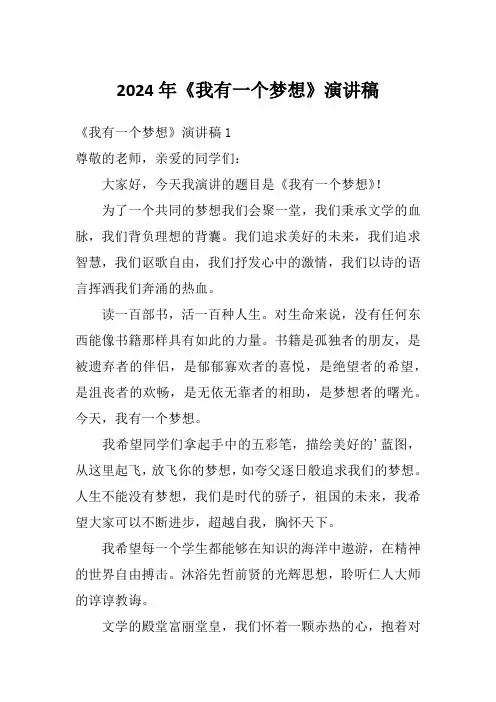 2024 年《我有一个梦想》演讲稿

《我有一个梦想》演讲稿 1

尊敬的老师，亲爱的同学们：

大家好，今天我演讲的题目是《我有一个梦想》!

为了一个共同的梦想我们会聚一堂，我们秉承文学的血脉，我们背负理想的背囊。我们追求美好的未来，我们追求智慧，我们讴歌自由，我们抒发心中的激情，我们以诗的语言挥洒我们奔涌的热血。

读一百部书，活一百种人生。对生命来说，没有任何东西能像书籍那样具有如此的力量。书籍是孤独者的朋友，是被遗弃者的伴侣，是郁郁寡欢者的喜悦，是绝望者的希望，是沮丧者的欢畅，是无依无靠者的相助，是梦想者的曙光。今天，我有一个梦想。

我希望同学们拿起手中的五彩笔，描绘美好的’蓝图，从这里起飞，放飞你的梦想，如夸父逐日般追求我们的梦想。人生不能没有梦想，我们是时代的骄子，祖国的未来，我希望大家可以不断进步，超越自我，胸怀天下。

我希望每一个学生都能够在知识的海洋中遨游，在精神的世界自由搏击。沐浴先哲前贤的光辉思想，聆听仁人大师的谆谆教诲。

文学的殿堂富丽堂皇，我们怀着一颗赤热的心，抱着对